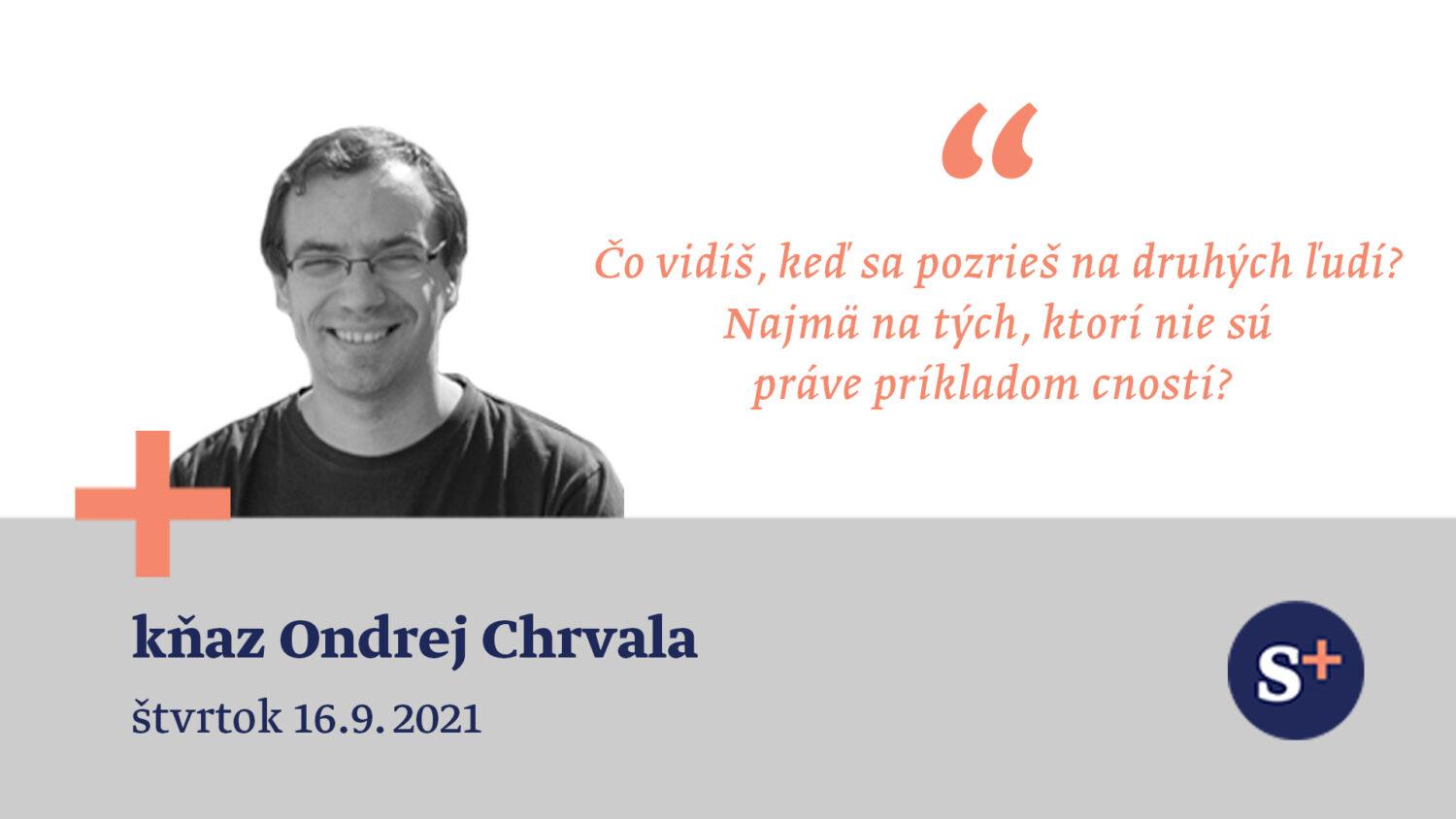 “

Čo vidíš, keď sa pozrieš na druhých ľudí? Najmä na tých, ktorí nie sú práve príkladom cností?

kňaz Ondrej Chrvala

štvrtok 16.9. 2021

S+